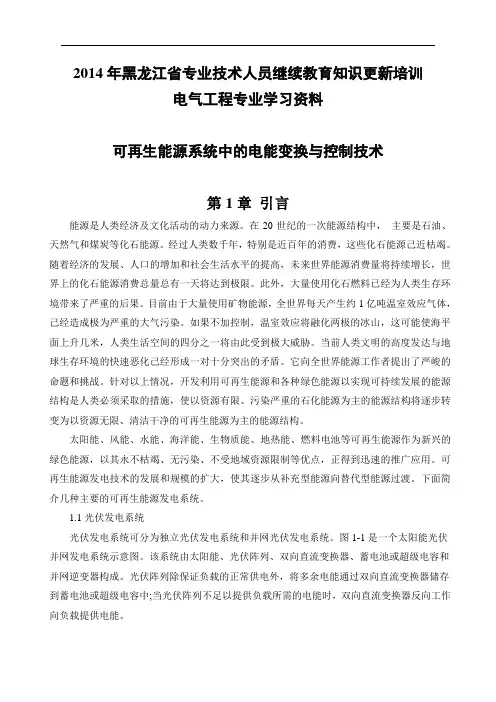 2014 年黑龙江省专业技术人员继续教育知识更新培训
电气工程专业学习资料

可再生能源系统中的电能变换与控制技术

第 1 章 引言

能源是人类经济及文化活动的动力来源。在 20 世纪的一次能源结构中， 主要是石油、天然气和煤炭等化石能源。经过人类数千年，特别是近百年的消费，这些化石能源已近枯竭。随着经济的发展、人口的增加和社会生活水平的提高，未来世界能源消费量将持续增长，世界上的化石能源消费总量总有一天将达到极限。此外，大量使用化石燃料已经为人类生存环境带来了严重的后果。目前由于大量使用矿物能源，全世界每天产生约 1 亿吨温室效应气体，已经造成极为严重的大气污染。如果不加控制，温室效应将融化两极的冰山，这可能使海平面上升几米，人类生活空间的四分之一将由此受到极大威胁。当前人类文明的高度发达与地球生存环境的快速恶化已经形成一对十分突出的矛盾。它向全世界能源工作者提出了严峻的命题和挑战。针对以上情况，开发利用可再生能源和各种绿色能源以实现可持续发展的能源结构是人类必须采取的措施，使以资源有限、污染严重的石化能源为主的能源结构将逐步转变为以资源无限、清洁干净的可再生能源为主的能源结构。

太阳能、风能、水能、海洋能、生物质能、地热能、燃料电池等可再生能源作为新兴的绿色能源，以其永不枯竭、无污染、不受地域资源限制等优点，正得到迅速的推广应用。可再生能源发电技术的发展和规模的扩大，使其逐步从补充型能源向替代型能源过渡。下面简介几种主要的可再生能源发电系统。

1.1 光伏发电系统

光伏发电系统可分为独立光伏发电系统和并网光伏发电系统。图 1-1 是一个太阳能光伏并网发电系统示意图。该系统由太阳能、光伏阵列、双向直流变换器、蓄电池或超级电容和并网逆变器构成。光伏阵列除保证负载的正常供电外，将多余电能通过双向直流变换器储存到蓄电池或超级电容中;当光伏阵列不足以提供负载所需的电能时，双向直流变换器反向工作向负载提供电能。